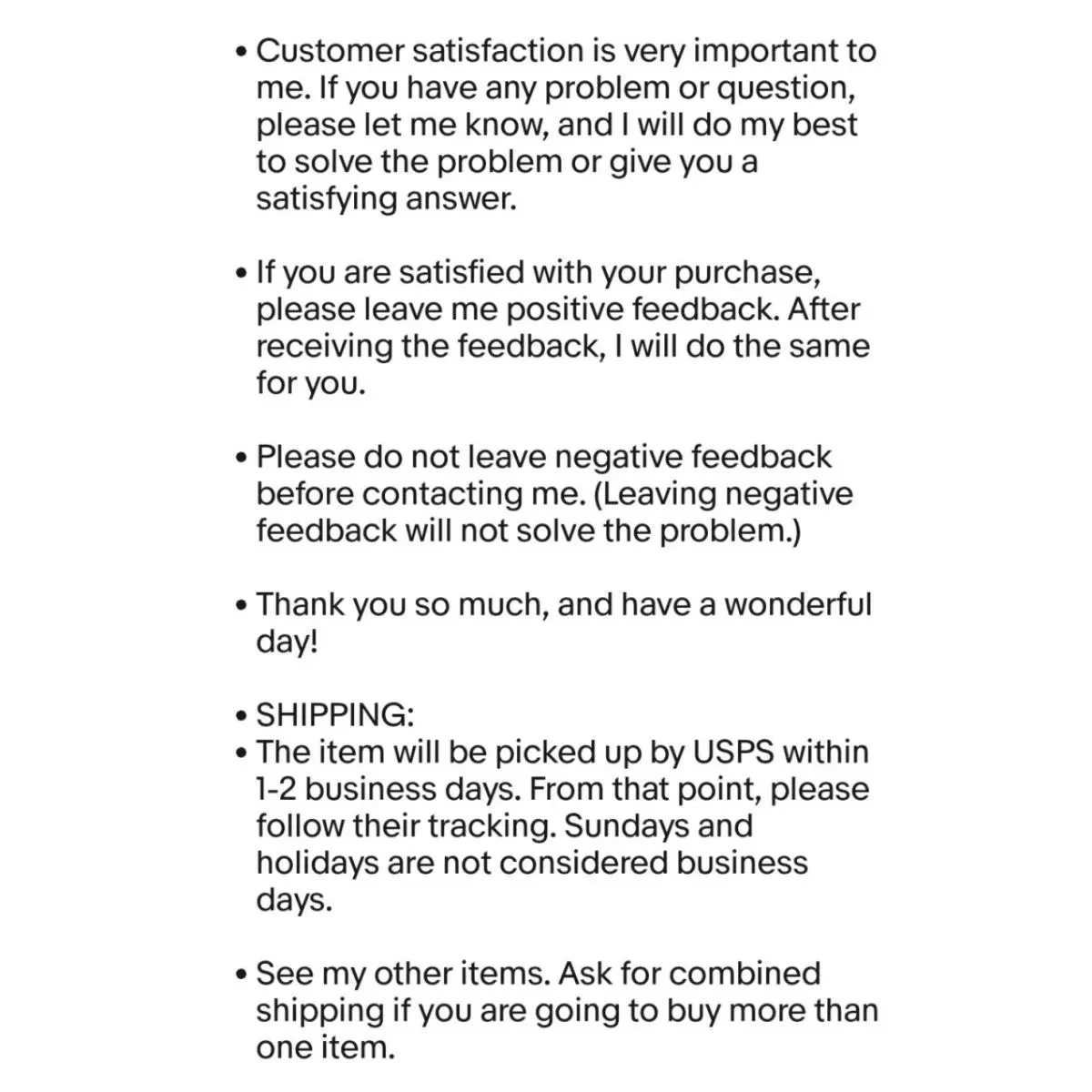 • Customer satisfaction is very important to me. If you have any problem or question, please let me know, and I will do my best to solve the problem or give you a satisfying answer.

• If you are satisfied with your purchase, please leave me positive feedback. After receiving the feedback, I will do the same for you.

• Please do not leave negative feedback before contacting me. (Leaving negative feedback will not solve the problem.)

• Thank you so much, and have a wonderful day!

• SHIPPING:
• The item will be picked up by USPS within 1-2 business days. From that point, please follow their tracking. Sundays and holidays are not considered business days.

• See my other items. Ask for combined shipping if you are going to buy more than one item.